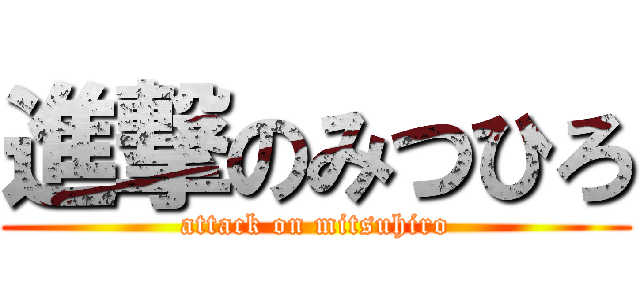 進撃のみつひろ
attack on mitsuhiro